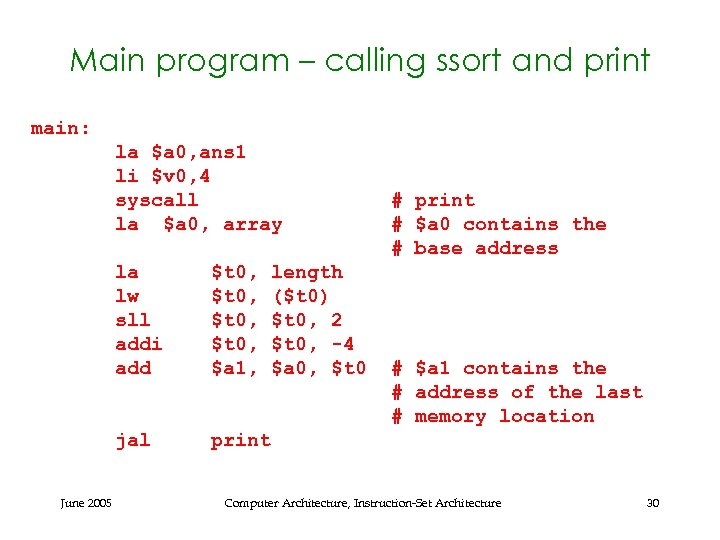 Main program – calling ssort and print

main:
la $a0,ans1
li $v0,4
syscall # print
la $a0, array # $a0 contains the
# base address
la $t0, length
lw $t0, ($t0)
sll $t0, $t0, 2
addi $t0, $t0, -4
add $a1, $a0, $t0 # $a1 contains the
# address of the last
# memory location
jal print

June 2005 Computer Architecture, Instruction-Set Architecture 30